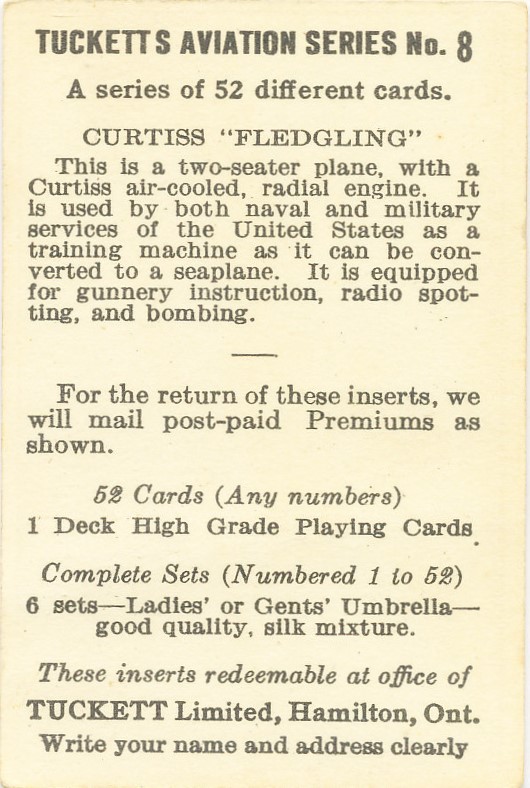 TUCKETTS AVIATION SERIES No. 8

A series of 52 different cards.

CURTISS "FLEDGLING"

This is a two-seater plane, with a Curtiss air-cooled, radial engine. It is used by both naval and military services of the United States as a training machine as it can be converted to a seaplane. It is equipped for gunnery instruction, radio spotting, and bombing.

For the return of these inserts, we will mail post-paid Premiums as shown.

52 Cards (Any numbers)
1 Deck High Grade Playing Cards

Complete Sets (Numbered 1 to 52)
6 sets—Ladies' or Gents' Umbrella—good quality, silk mixture.

These inserts redeemable at office of
TUCKETT Limited, Hamilton, Ont.
Write your name and address clearly